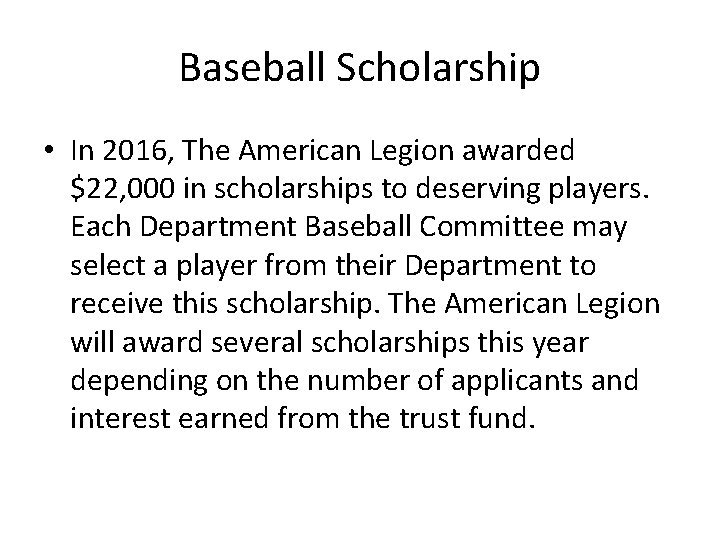 Baseball Scholarship

• In 2016, The American Legion awarded \$22,000 in scholarships to deserving players. Each Department Baseball Committee may select a player from their Department to receive this scholarship. The American Legion will award several scholarships this year depending on the number of applicants and interest earned from the trust fund.